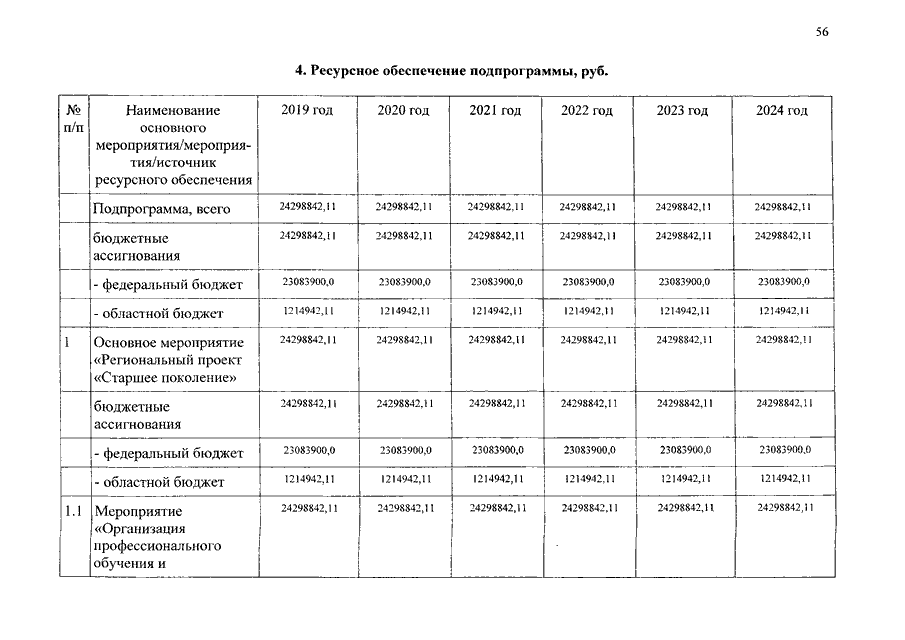 56

4. Ресурсное обеспечение подпрограммы, руб.

| № п/п | Наименование основного мероприятия/мероприятия/источник ресурсного обеспечения | 2019 год | 2020 год | 2021 год | 2022 год | 2023 год | 2024 год |
|---|---|---|---|---|---|---|---|
| | Подпрограмма, всего | 24298842,11 | 24298842,11 | 24298842,11 | 24298842,11 | 24298842,11 | 24298842,11 |
| | бюджетные ассигнования | 24298842,11 | 24298842,11 | 24298842,11 | 24298842,11 | 24298842,11 | 24298842,11 |
| | - федеральный бюджет | 23083900,0 | 23083900,0 | 23083900,0 | 23083900,0 | 23083900,0 | 23083900,0 |
| | - областной бюджет | 1214942,11 | 1214942,11 | 1214942,11 | 1214942,11 | 1214942,11 | 1214942,11 |
| 1 | Основное мероприятие «Региональный проект «Старшее поколение» | 24298842,11 | 24298842,11 | 24298842,11 | 24298842,11 | 24298842,11 | 24298842,11 |
| | бюджетные ассигнования | 24298842,11 | 24298842,11 | 24298842,11 | 24298842,11 | 24298842,11 | 24298842,11 |
| | - федеральный бюджет | 23083900,0 | 23083900,0 | 23083900,0 | 23083900,0 | 23083900,0 | 23083900,0 |
| | - областной бюджет | 1214942,11 | 1214942,11 | 1214942,11 | 1214942,11 | 1214942,11 | 1214942,11 |
| 1.1 | Мероприятие «Организация профессионального обучения и | 24298842,11 | 24298842,11 | 24298842,11 | 24298842,11 | 24298842,11 | 24298842,11 |